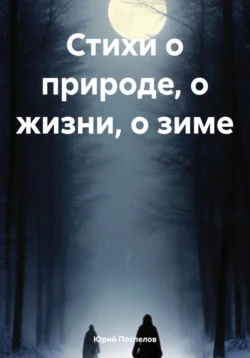 Стихи о природе, о жизни, о зиме

Юрий Поспелов